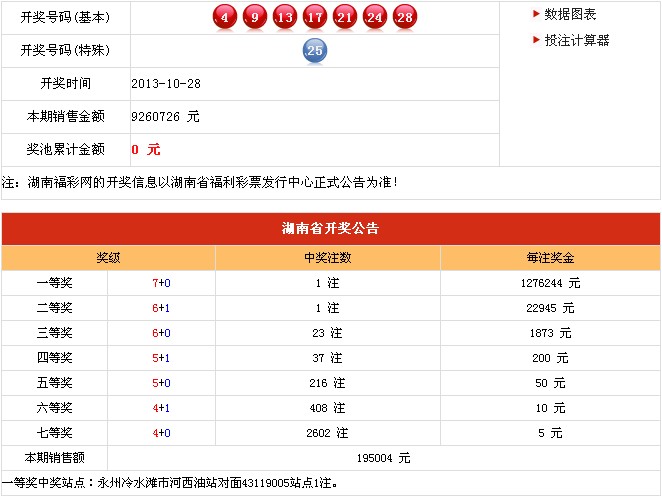 | 开奖号码(基本) | 4 9 13 17 21 24 28 |
|---|---|
| 开奖号码(特殊) | 25 |
| 开奖时间 | 2013-10-28 |
| 本期销售金额 | 9260726 元 |
| 奖池累计金额 | 0 元 |

▶ 数据图表
▶ 投注计算器

注：湖南福彩网的开奖信息以湖南省福利彩票发行中心正式公告为准！

湖南省开奖公告

| 奖级 | | 中奖注数 | 每注奖金 |
|---|---|---|---|
| 一等奖 | 7+0 | 1 注 | 1276244 元 |
| 二等奖 | 6+1 | 1 注 | 22945 元 |
| 三等奖 | 6+0 | 23 注 | 1873 元 |
| 四等奖 | 5+1 | 37 注 | 200 元 |
| 五等奖 | 5+0 | 216 注 | 50 元 |
| 六等奖 | 4+1 | 408 注 | 10 元 |
| 七等奖 | 4+0 | 2602 注 | 5 元 |
| 本期销售额 | 195004 元 | | |

一等奖中奖站点：永州冷水滩市河西油站对面43119005站点1注。